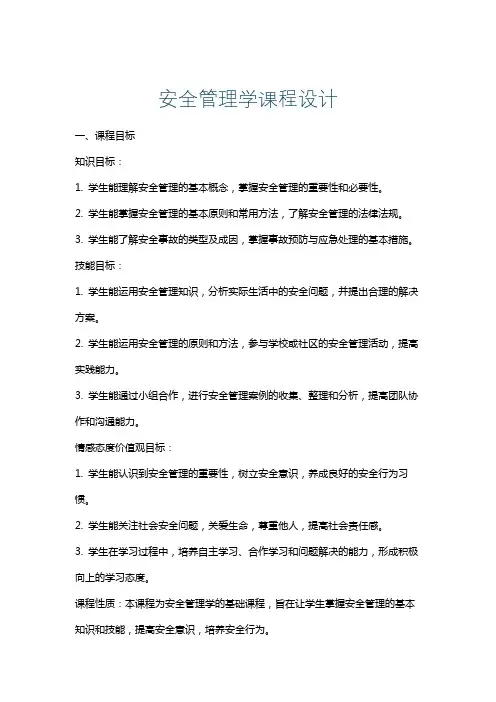 安全管理学课程设计

一、课程目标

知识目标：

1. 学生能理解安全管理的基本概念，掌握安全管理的重要性和必要性。

2. 学生能掌握安全管理的基本原则和常用方法，了解安全管理的法律法规。

3. 学生能了解安全事故的类型及成因，掌握事故预防与应急处理的基本措施。

技能目标：

1. 学生能运用安全管理知识，分析实际生活中的安全问题，并提出合理的解决方案。

2. 学生能运用安全管理的原则和方法，参与学校或社区的安全管理活动，提高实践能力。

3. 学生能通过小组合作，进行安全管理案例的收集、整理和分析，提高团队协作和沟通能力。

情感态度价值观目标：

1. 学生能认识到安全管理的重要性，树立安全意识，养成良好的安全行为习惯。

2. 学生能关注社会安全问题，关爱生命，尊重他人，提高社会责任感。

3. 学生在学习过程中，培养自主学习、合作学习和问题解决的能力，形成积极向上的学习态度。

课程性质：本课程为安全管理学的基础课程，旨在让学生掌握安全管理的基本知识和技能，提高安全意识，培养安全行为。